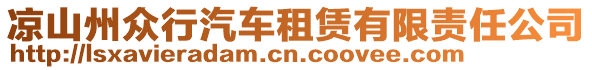 凉山州众行汽车租赁有限责任公司
http://lsxavieradam.cn.coovee.com